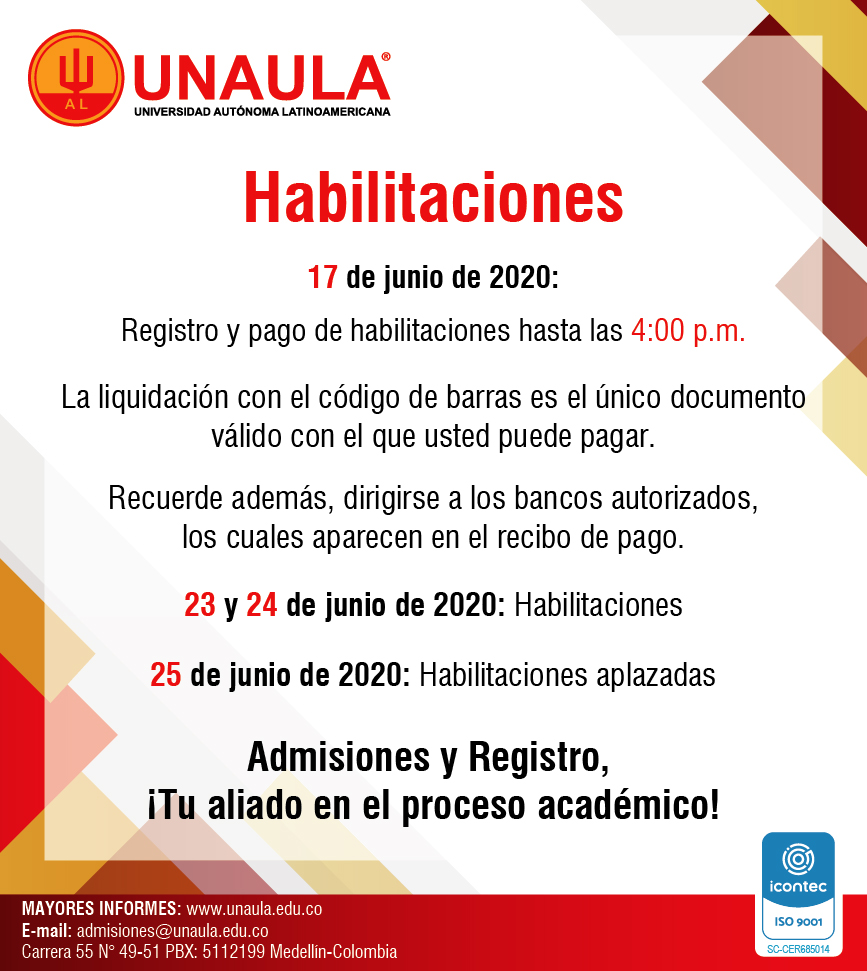 AL

UNAULA®
UNIVERSIDAD AUTÓNOMA LATINOAMERICANA

Habilitaciones

17 de junio de 2020:

Registro y pago de habilitaciones hasta las 4:00 p.m.

La liquidación con el código de barras es el único documento válido con el que usted puede pagar.

Recuerde además, dirigirse a los bancos autorizados, los cuales aparecen en el recibo de pago.

23 y 24 de junio de 2020: Habilitaciones

25 de junio de 2020: Habilitaciones aplazadas

Admisiones y Registro,
¡Tu aliado en el proceso académico!

MAYORES INFORMES: www.unaula.edu.co
E-mail: admisiones@unaula.edu.co
Carrera 55 N° 49-51 PBX: 5112199 Medellín-Colombia

icontec
ISO 9001
SC-CER685014